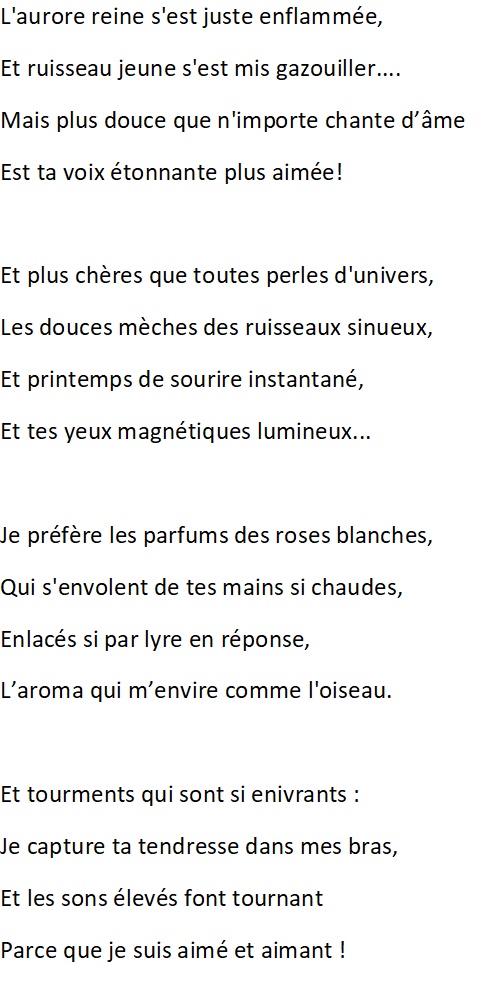 L'aurore reine s'est juste enflammée,
Et ruisseau jeune s'est mis gazouiller….
Mais plus douce que n'importe chante d'âme
Est ta voix étonnante plus aimée!

Et plus chères que toutes perles d'univers,
Les douces mèches des ruisseaux sinueux,
Et printemps de sourire instantané,
Et tes yeux magnétiques lumineux...

Je préfère les parfums des roses blanches,
Qui s'envolent de tes mains si chaudes,
Enlacés si par lyre en réponse,
L'aroma qui m'envire comme l'oiseau.

Et tourments qui sont si enivrants :
Je capture ta tendresse dans mes bras,
Et les sons élevés font tournant
Parce que je suis aimé et aimant !